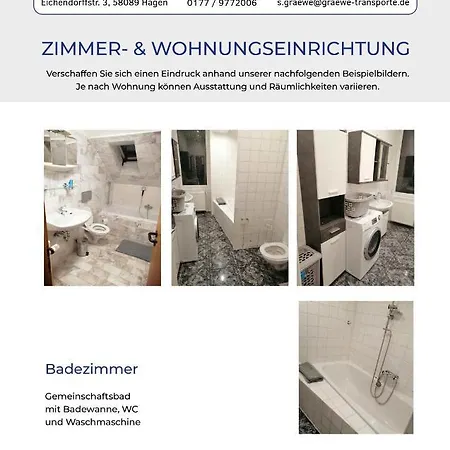 Eichendorffstr. 3, 58089 Hagen 0177 / 9772006 s.graewe@graewe-transporte.de

ZIMMER- & WOHNUNGSEINRICHTUNG

Verschaffen Sie sich einen Eindruck anhand unserer nachfolgenden Beispielbildern. Je nach Wohnung können Ausstattung und Räumlichkeiten variieren.

Badezimmer

Gemeinschaftsbad mit Badewanne, WC und Waschmaschine